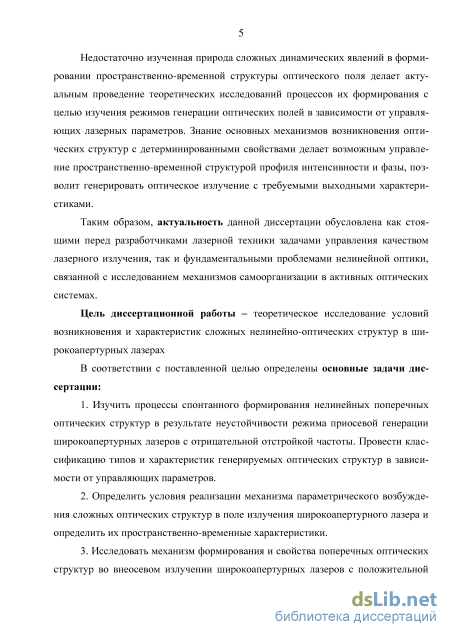 5

Недостаточно изученная природа сложных динамических явлений в формировании пространственно-временной структуры оптического поля делает актуальным проведение теоретических исследований процессов их формирования с целью изучения режимов генерации оптических полей в зависимости от управляющих лазерных параметров. Знание основных механизмов возникновения оптических структур с детерминированными свойствами делает возможным управление пространственно-временной структурой профиля интенсивности и фазы, позволит генерировать оптическое излучение с требуемыми выходными характеристиками.

Таким образом, актуальность данной диссертации обусловлена как стоящими перед разработчиками лазерной техники задачами управления качеством лазерного излучения, так и фундаментальными проблемами нелинейной оптики, связанной с исследованием механизмов самоорганизации в активных оптических системах.

Цель диссертационной работы – теоретическое исследование условий возникновения и характеристик сложных нелинейно-оптических структур в широкоапертурных лазерах

В соответствии с поставленной целью определены основные задачи диссертации:

1. Изучить процессы спонтанного формирования нелинейных поперечных оптических структур в результате неустойчивости режима приосевой генерации широкоапертурных лазеров с отрицательной отстройкой частоты. Провести классификацию типов и характеристик генерируемых оптических структур в зависимости от управляющих параметров.

2. Определить условия реализации механизма параметрического возбуждения сложных оптических структур в поле излучения широкоапертурного лазера и определить их пространственно-временные характеристики.

3. Исследовать механизм формирования и свойства поперечных оптических структур во внеосевом излучении широкоапертурных лазеров с положительной

dsLib.net
библиотека диссертаций